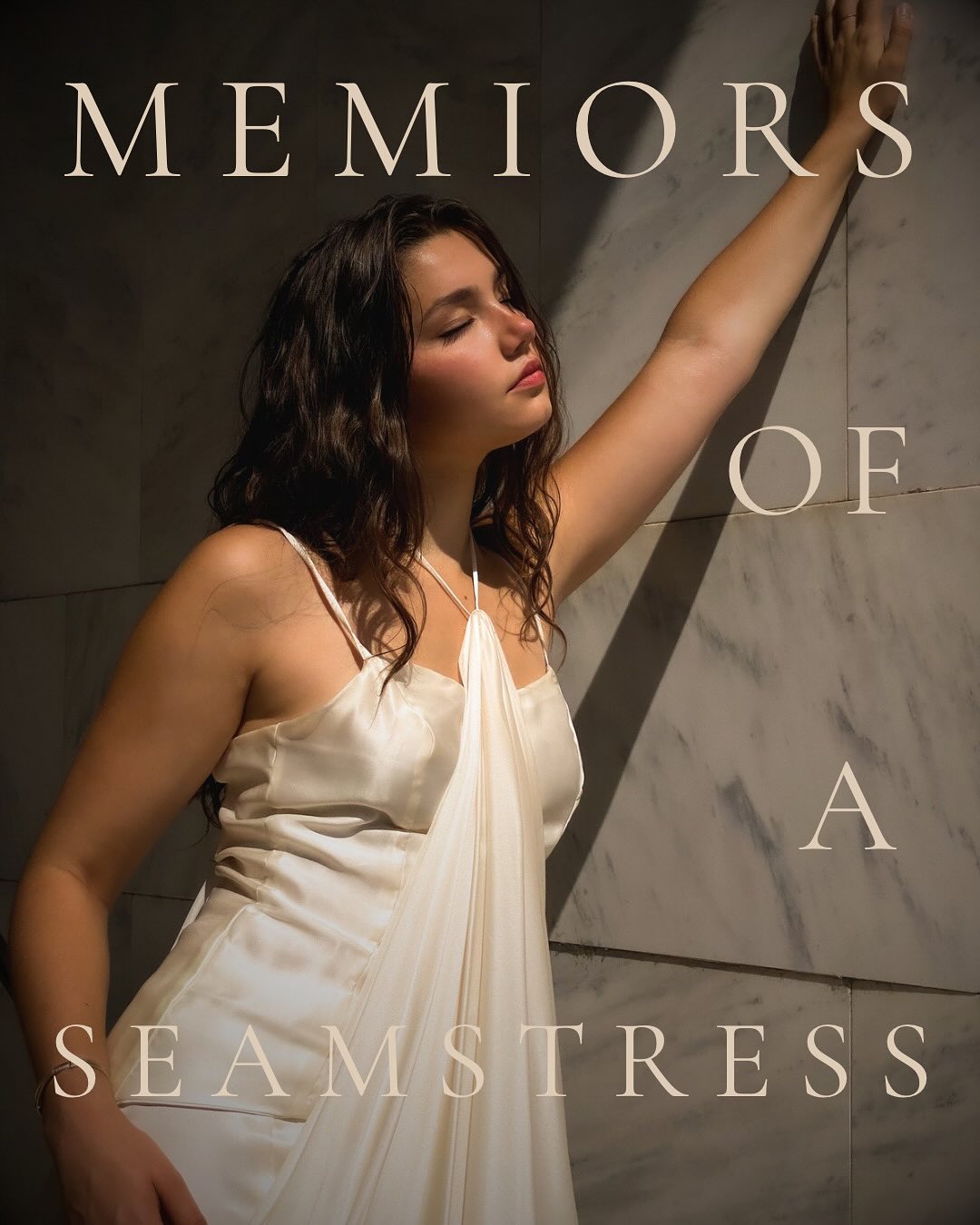 MEMIORS

OF

A

SEAMSTRESS